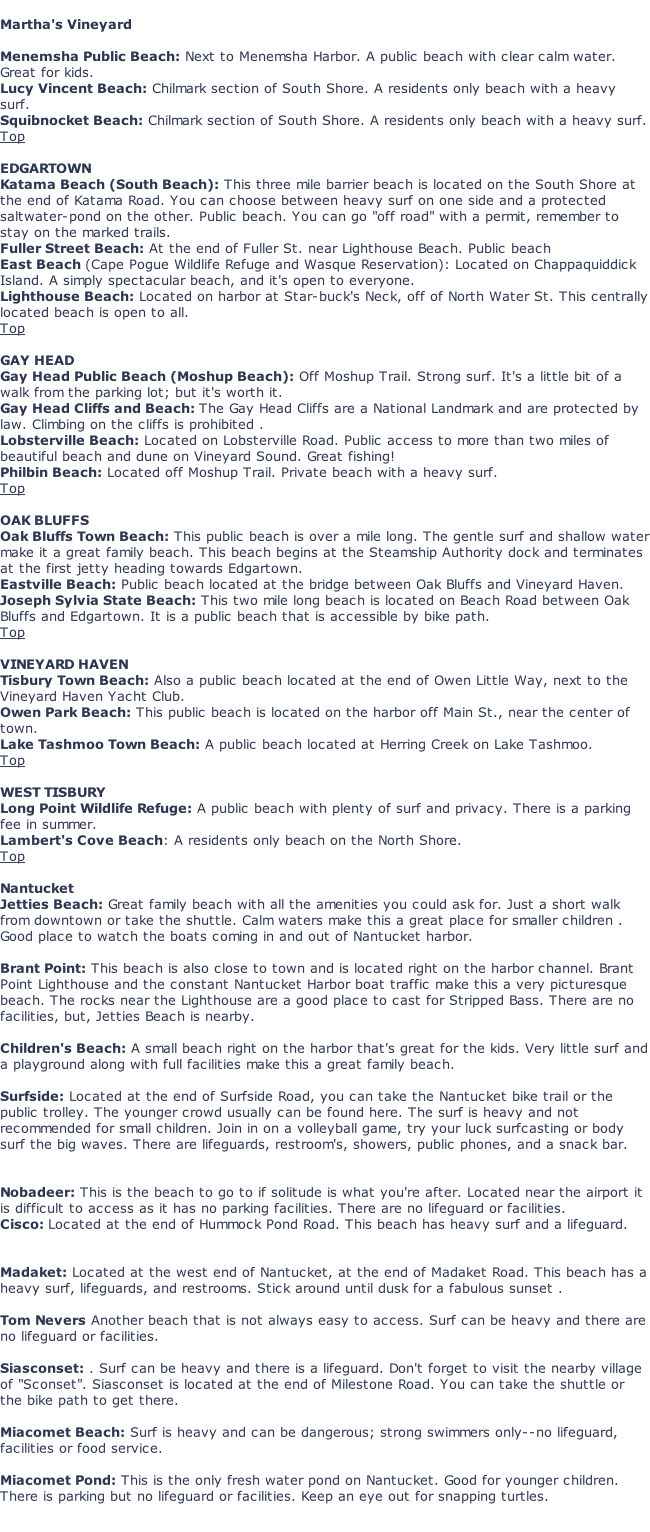 Martha's Vineyard

Menemsha Public Beach: Next to Menemsha Harbor. A public beach with clear calm water. Great for kids.
Lucy Vincent Beach: Chilmark section of South Shore. A residents only beach with a heavy surf.
Squibnocket Beach: Chilmark section of South Shore. A residents only beach with a heavy surf.
Top

EDGARTOWN
Katama Beach (South Beach): This three mile barrier beach is located on the South Shore at the end of Katama Road. You can choose between heavy surf on one side and a protected saltwater-pond on the other. Public beach. You can go "off road" with a permit, remember to stay on the marked trails.
Fuller Street Beach: At the end of Fuller St. near Lighthouse Beach. Public beach
East Beach (Cape Pogue Wildlife Refuge and Wasque Reservation): Located on Chappaquiddick Island. A simply spectacular beach, and it's open to everyone.
Lighthouse Beach: Located on harbor at Star-buck's Neck, off of North Water St. This centrally located beach is open to all.
Top

GAY HEAD
Gay Head Public Beach (Moshup Beach): Off Moshup Trail. Strong surf. It's a little bit of a walk from the parking lot; but it's worth it.
Gay Head Cliffs and Beach: The Gay Head Cliffs are a National Landmark and are protected by law. Climbing on the cliffs is prohibited .
Lobsterville Beach: Located on Lobsterville Road. Public access to more than two miles of beautiful beach and dune on Vineyard Sound. Great fishing!
Philbin Beach: Located off Moshup Trail. Private beach with a heavy surf.
Top

OAK BLUFFS
Oak Bluffs Town Beach: This public beach is over a mile long. The gentle surf and shallow water make it a great family beach. This beach begins at the Steamship Authority dock and terminates at the first jetty heading towards Edgartown.
Eastville Beach: Public beach located at the bridge between Oak Bluffs and Vineyard Haven.
Joseph Sylvia State Beach: This two mile long beach is located on Beach Road between Oak Bluffs and Edgartown. It is a public beach that is accessible by bike path.
Top

VINEYARD HAVEN
Tisbury Town Beach: Also a public beach located at the end of Owen Little Way, next to the Vineyard Haven Yacht Club.
Owen Park Beach: This public beach is located on the harbor off Main St., near the center of town.
Lake Tashmoo Town Beach: A public beach located at Herring Creek on Lake Tashmoo.
Top

WEST TISBURY
Long Point Wildlife Refuge: A public beach with plenty of surf and privacy. There is a parking fee in summer.
Lambert's Cove Beach: A residents only beach on the North Shore.
Top

Nantucket
Jetties Beach: Great family beach with all the amenities you could ask for. Just a short walk from downtown or take the shuttle. Calm waters make this a great place for smaller children . Good place to watch the boats coming in and out of Nantucket harbor.

Brant Point: This beach is also close to town and is located right on the harbor channel. Brant Point Lighthouse and the constant Nantucket Harbor boat traffic make this a very picturesque beach. The rocks near the Lighthouse are a good place to cast for Stripped Bass. There are no facilities, but, Jetties Beach is nearby.

Children's Beach: A small beach right on the harbor that's great for the kids. Very little surf and a playground along with full facilities make this a great family beach.

Surfside: Located at the end of Surfside Road, you can take the Nantucket bike trail or the public trolley. The younger crowd usually can be found here. The surf is heavy and not recommended for small children. Join in on a volleyball game, try your luck surfcasting or body surf the big waves. There are lifeguards, restroom's, showers, public phones, and a snack bar.

Nobadeer: This is the beach to go to if solitude is what you're after. Located near the airport it is difficult to access as it has no parking facilities. There are no lifeguard or facilities.
Cisco: Located at the end of Hummock Pond Road. This beach has heavy surf and a lifeguard.

Madaket: Located at the west end of Nantucket, at the end of Madaket Road. This beach has a heavy surf, lifeguards, and restrooms. Stick around until dusk for a fabulous sunset .

Tom Nevers Another beach that is not always easy to access. Surf can be heavy and there are no lifeguard or facilities.

Siasconset: . Surf can be heavy and there is a lifeguard. Don't forget to visit the nearby village of "Sconset". Siasconset is located at the end of Milestone Road. You can take the shuttle or the bike path to get there.

Miacomet Beach: Surf is heavy and can be dangerous; strong swimmers only--no lifeguard, facilities or food service.

Miacomet Pond: This is the only fresh water pond on Nantucket. Good for younger children. There is parking but no lifeguard or facilities. Keep an eye out for snapping turtles.